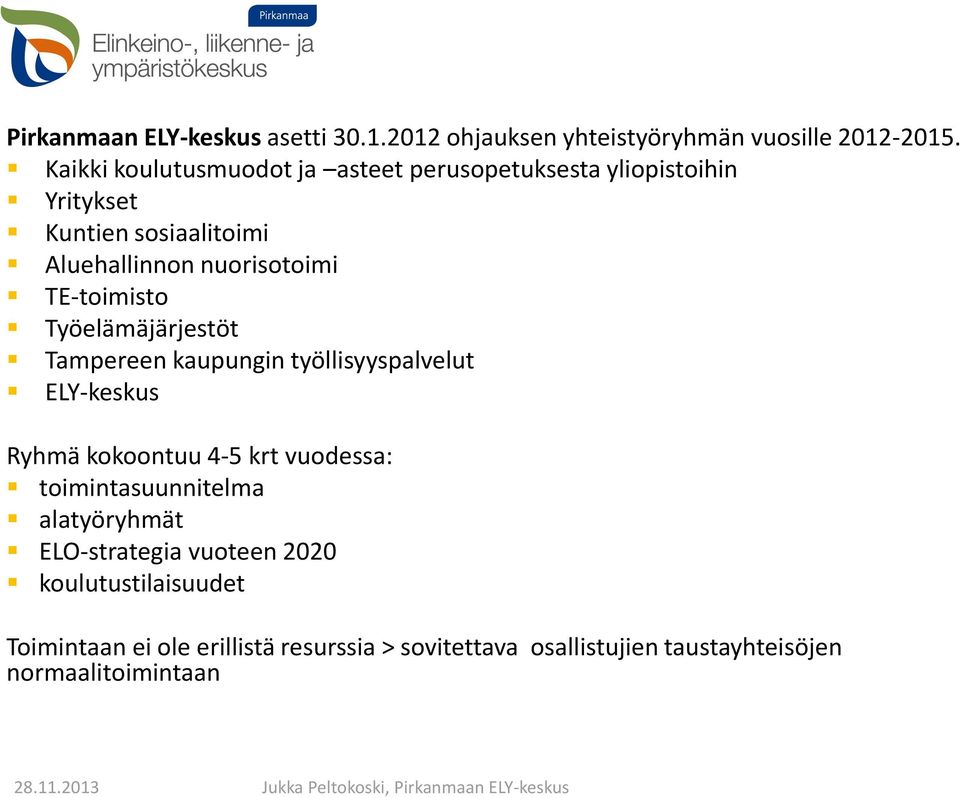 Pirkanmaa

Elinkeino-, liikenne- ja ympäristökeskus

Pirkanmaan ELY-keskus asetti 30.1.2012 ohjauksen yhteistyöryhmän vuosille 2012-2015.
- Kaikki koulutusmuodot ja –asteet perusopetuksesta yliopistoihin
- Yritykset
- Kuntien sosiaalitoimi
- Aluehallinnon nuorisotoimi
- TE-toimisto
- Työelämäjärjestöt
- Tampereen kaupungin työllisyyspalvelut
- ELY-keskus

Ryhmä kokoontuu 4-5 krt vuodessa:
- toimintasuunnitelma
- alatyöryhmät
- ELO-strategia vuoteen 2020
- koulutustilaisuudet

Toimintaan ei ole erillistä resurssia > sovitettava osallistujien taustayhteisöjen normaalitoimintaan

28.11.2013 Jukka Peltokoski, Pirkanmaan ELY-keskus